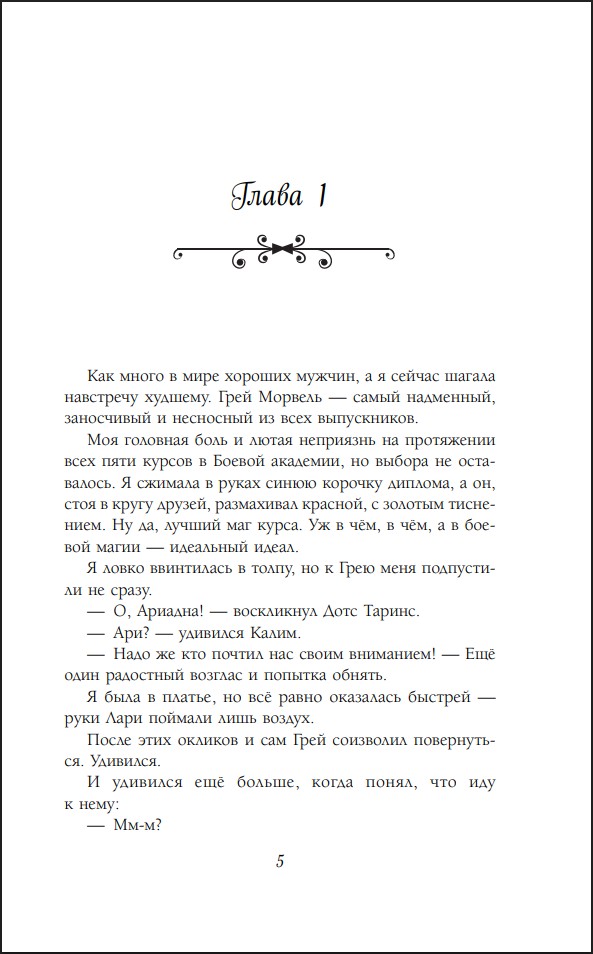 Глава 1

Как много в мире хороших мужчин, а я сейчас шагала навстречу худшему. Грей Морвель — самый надменный, заносчивый и несносный из всех выпускников.

Моя головная боль и лютая неприязнь на протяжении всех пяти курсов в Боевой академии, но выбора не оставалось. Я сжимала в руках синюю корочку диплома, а он, стоя в кругу друзей, размахивал красной, с золотым тиснением. Ну да, лучший маг курса. Уж в чём, в чём, а в боевой магии — идеальный идеал.

Я ловко ввинтилась в толпу, но к Грею меня подпустили не сразу.

— О, Ариадна! — воскликнул Дотс Таринс.

— Ари? — удивился Калим.

— Надо же кто почтил нас своим вниманием! — Ещё один радостный возглас и попытка обнять.

Я была в платье, но всё равно оказалась быстрей — руки Лари поймали лишь воздух.

После этих окликов и сам Грей соизволил повернуться. Удивился.

И удивился ещё больше, когда понял, что иду к нему:

— Мм-м?

5